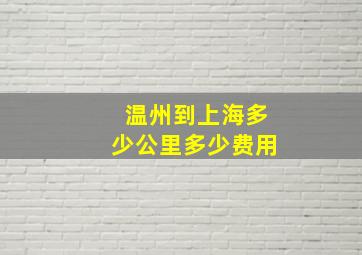 温州到上海多少公里多少费用